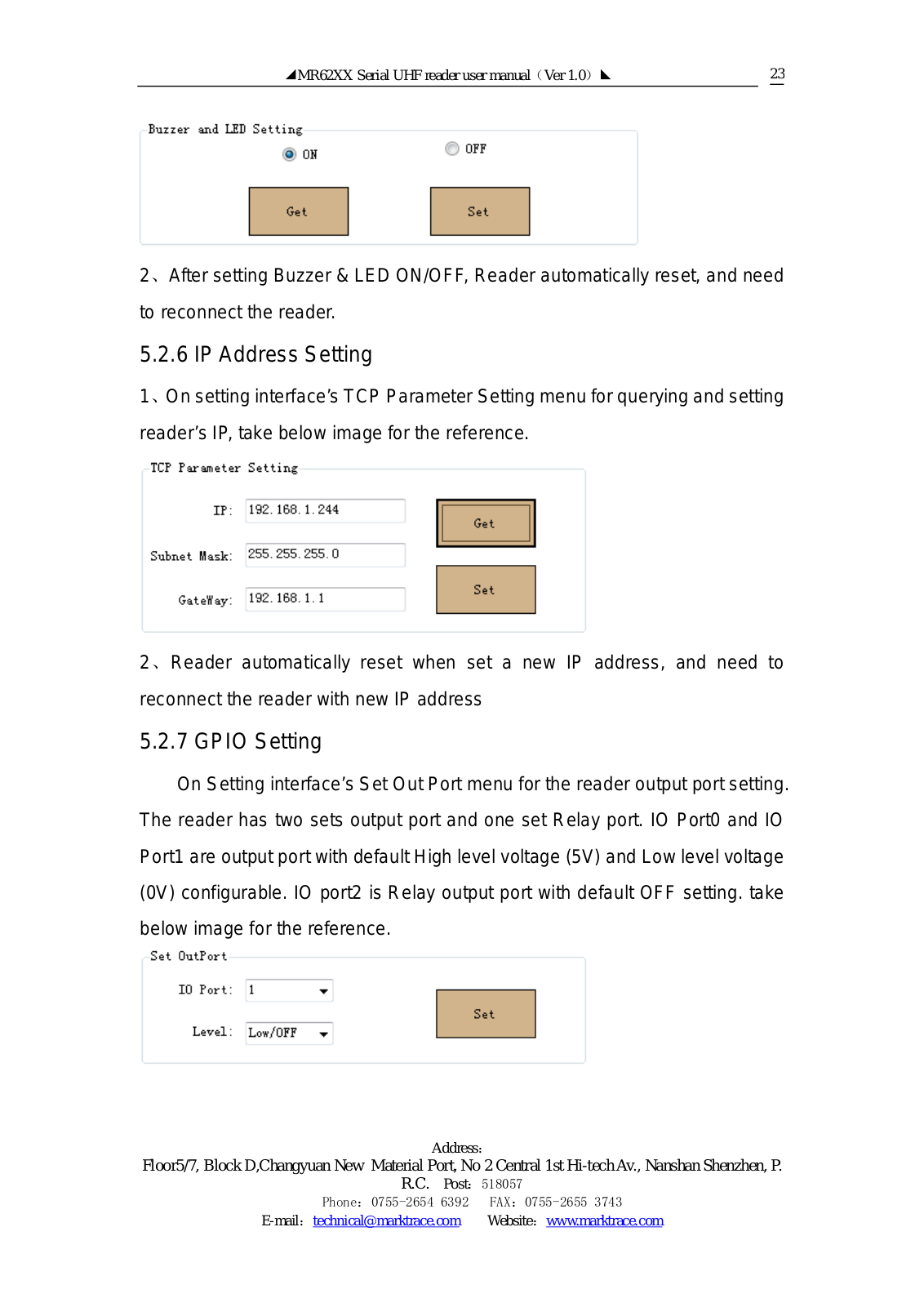 ◢MR62XX Serial UHF reader user manual（Ver 1.0）◣ 23

Buzzer and LED Setting
ON
OFF
Get
Set

2、After setting Buzzer & LED ON/OFF, Reader automatically reset, and need to reconnect the reader.

5.2.6 IP Address Setting

1、On setting interface's TCP Parameter Setting menu for querying and setting reader's IP, take below image for the reference.

TCP Parameter Setting
IP: 192.168.1.244
Subnet Mask: 255.255.255.0
GateWay: 192.168.1.1
Get
Set

2、Reader automatically reset when set a new IP address, and need to reconnect the reader with new IP address

5.2.7 GPIO Setting

On Setting interface's Set Out Port menu for the reader output port setting. The reader has two sets output port and one set Relay port. IO Port0 and IO Port1 are output port with default High level voltage (5V) and Low level voltage (0V) configurable. IO port2 is Relay output port with default OFF setting. take below image for the reference.

Set OutPort
IO Port: 1
Level: Low/OFF
Set

Address:
Floor5/7, Block D,Changyuan New Material Port, No 2 Central 1st Hi-tech Av., Nanshan Shenzhen, P. R.C. Post: 518057
Phone: 0755-2654 6392 FAX: 0755-2655 3743
E-mail: technical@marktrace.com Website: www.marktrace.com